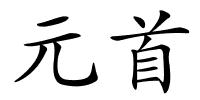 元首